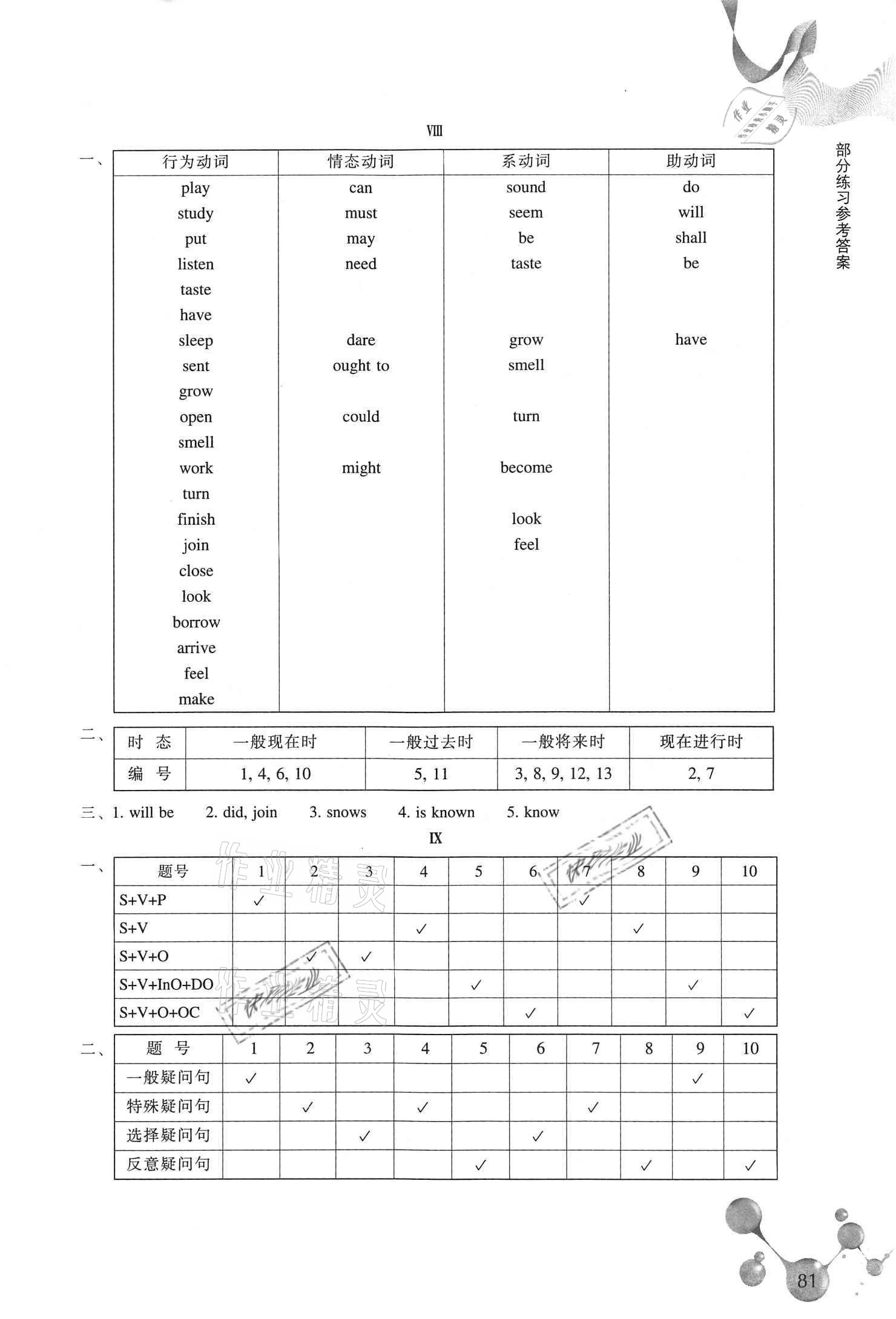 部分练习参考答案

VIII

一、

| 行为动词 | 情态动词 | 系动词 | 助动词 |
|---|---|---|---|
| play | can | sound | do |
| study | must | seem | will |
| put | may | be | shall |
| listen | need | taste | be |
| taste | | | |
| have | | | |
| sleep | dare | grow | have |
| sent | ought to | smell | |
| grow | | | |
| open | could | turn | |
| smell | | | |
| work | might | become | |
| turn | | | |
| finish | | look | |
| join | | feel | |
| close | | | |
| look | | | |
| borrow | | | |
| arrive | | | |
| feel | | | |
| make | | | |

二、

| 时 态 | 一般现在时 | 一般过去时 | 一般将来时 | 现在进行时 |
|---|---|---|---|---|
| 编 号 | 1, 4, 6, 10 | 5, 11 | 3, 8, 9, 12, 13 | 2, 7 |

三、1. will be 2. did, join 3. snows 4. is known 5. know

IX

一、

| 题号 | 1 | 2 | 3 | 4 | 5 | 6 | 7 | 8 | 9 | 10 |
|---|---|---|---|---|---|---|---|---|---|---|
| S+V+P | ✓ | | | | | | ✓ | | | |
| S+V | | | | ✓ | | | | ✓ | | |
| S+V+O | | ✓ | ✓ | | | | | | | |
| S+V+InO+DO | | | | | ✓ | | | | ✓ | |
| S+V+O+OC | | | | | | ✓ | | | | ✓ |

二、

| 题 号 | 1 | 2 | 3 | 4 | 5 | 6 | 7 | 8 | 9 | 10 |
|---|---|---|---|---|---|---|---|---|---|---|
| 一般疑问句 | ✓ | | | | | | | | ✓ | |
| 特殊疑问句 | | ✓ | | ✓ | | | ✓ | | | |
| 选择疑问句 | | | ✓ | | | ✓ | | | | |
| 反意疑问句 | | | | | ✓ | | | ✓ | | ✓ |

81